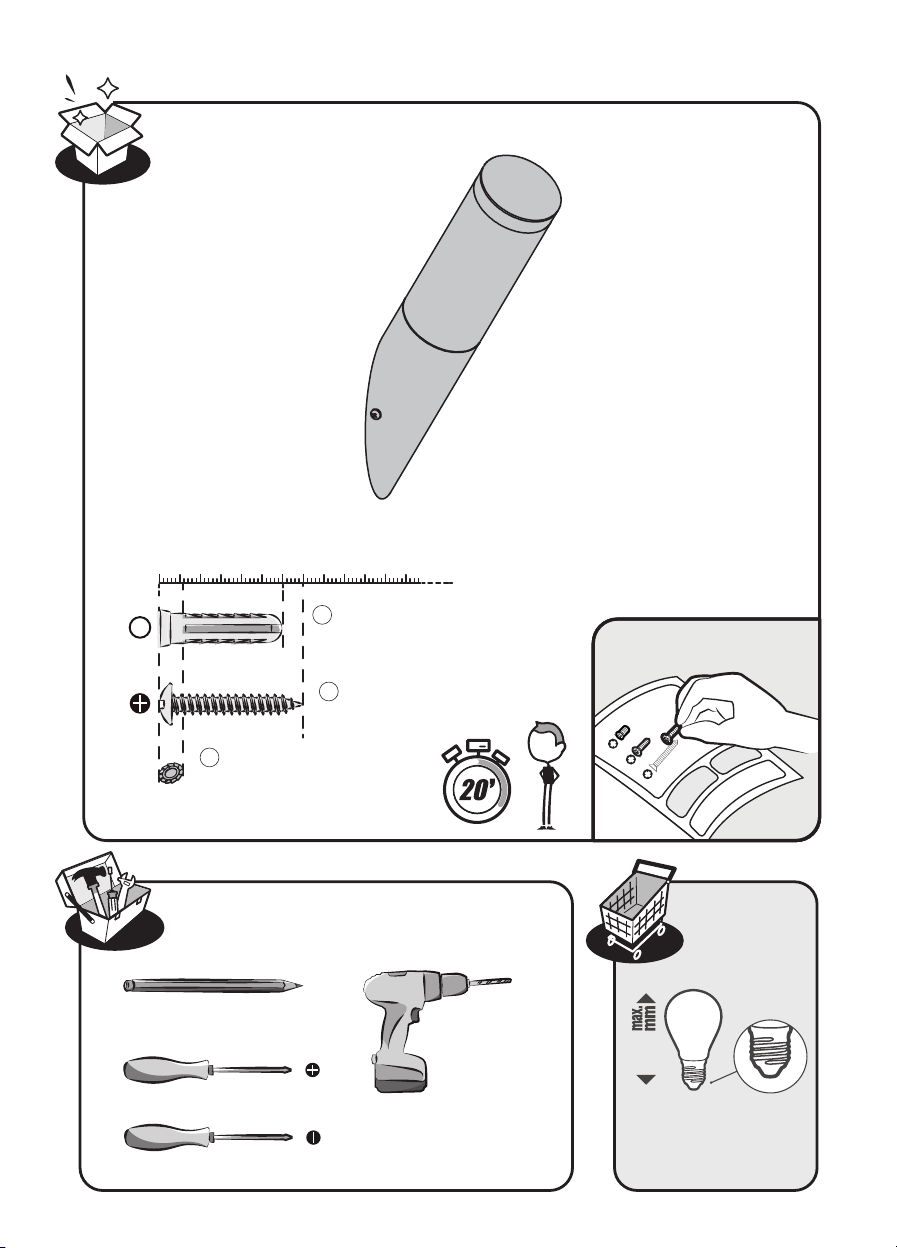 20'

max.
mm